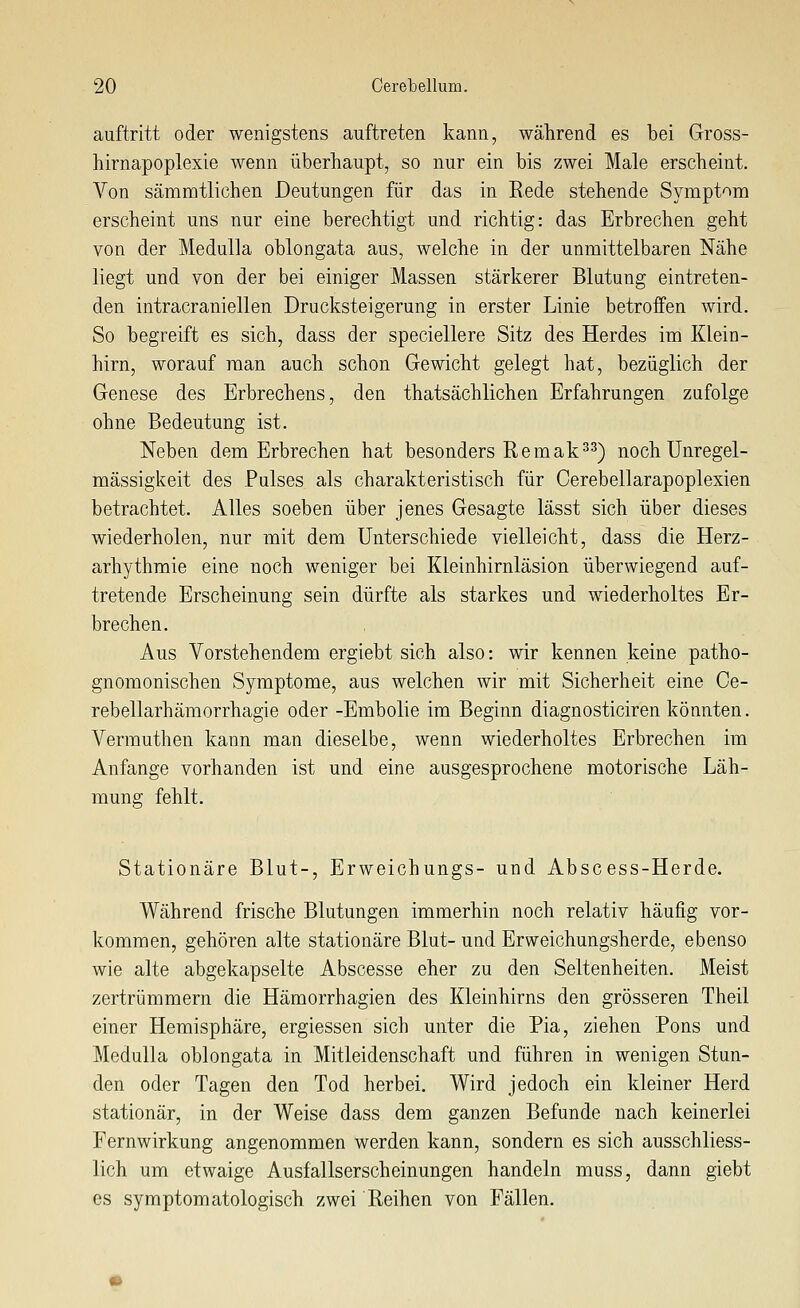 20 Cerebellum.

auftritt oder wenigstens auftreten kann, während es bei Grosshirnapoplexie wenn überhaupt, so nur ein bis zwei Male erscheint. Von sämmtlichen Deutungen für das in Rede stehende Symptom erscheint uns nur eine berechtigt und richtig: das Erbrechen geht von der Medulla oblongata aus, welche in der unmittelbaren Nähe liegt und von der bei einiger Massen stärkerer Blutung eintretenden intracraniellen Drucksteigerung in erster Linie betroffen wird. So begreift es sich, dass der speciellere Sitz des Herdes im Kleinhirn, worauf man auch schon Gewicht gelegt hat, bezüglich der Genese des Erbrechens, den thatsächlichen Erfahrungen zufolge ohne Bedeutung ist.

Neben dem Erbrechen hat besonders Remak$^{33}$) noch Unregelmässigkeit des Pulses als charakteristisch für Cerebellarapoplexien betrachtet. Alles soeben über jenes Gesagte lässt sich über dieses wiederholen, nur mit dem Unterschiede vielleicht, dass die Herzarhythmie eine noch weniger bei Kleinhirnläsion überwiegend auftretende Erscheinung sein dürfte als starkes und wiederholtes Erbrechen.

Aus Vorstehendem ergiebt sich also: wir kennen keine pathognomonischen Symptome, aus welchen wir mit Sicherheit eine Cerebellarhämorrhagie oder -Embolie im Beginn diagnosticiren könnten. Vermuthen kann man dieselbe, wenn wiederholtes Erbrechen im Anfange vorhanden ist und eine ausgesprochene motorische Lähmung fehlt.

Stationäre Blut-, Erweichungs- und Abscess-Herde.

Während frische Blutungen immerhin noch relativ häufig vorkommen, gehören alte stationäre Blut- und Erweichungsherde, ebenso wie alte abgekapselte Abscesse eher zu den Seltenheiten. Meist zertrümmern die Hämorrhagien des Kleinhirns den grösseren Theil einer Hemisphäre, ergiessen sich unter die Pia, ziehen Pons und Medulla oblongata in Mitleidenschaft und führen in wenigen Stunden oder Tagen den Tod herbei. Wird jedoch ein kleiner Herd stationär, in der Weise dass dem ganzen Befunde nach keinerlei Fernwirkung angenommen werden kann, sondern es sich ausschliesslich um etwaige Ausfallserscheinungen handeln muss, dann giebt es symptomatologisch zwei Reihen von Fällen.